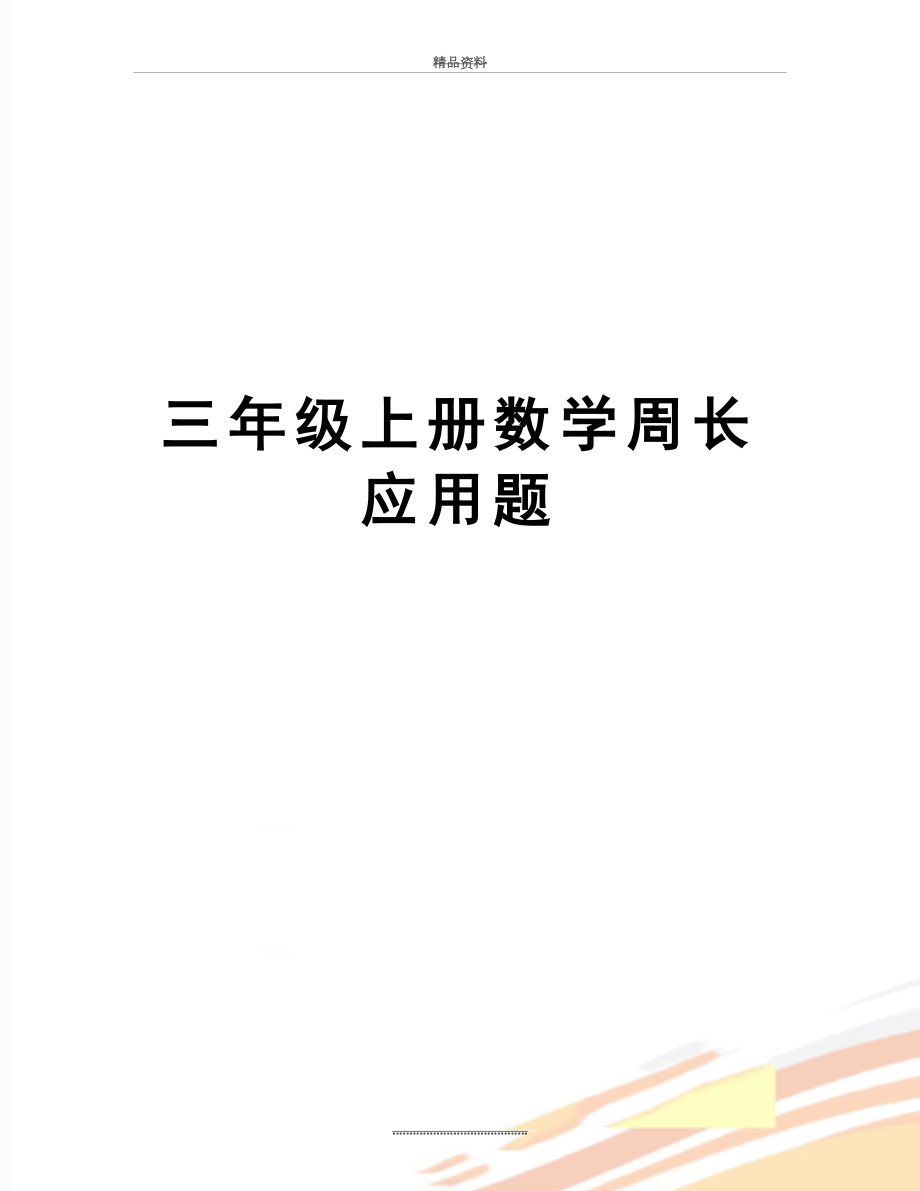 精品资料

三年级上册数学周长应用题